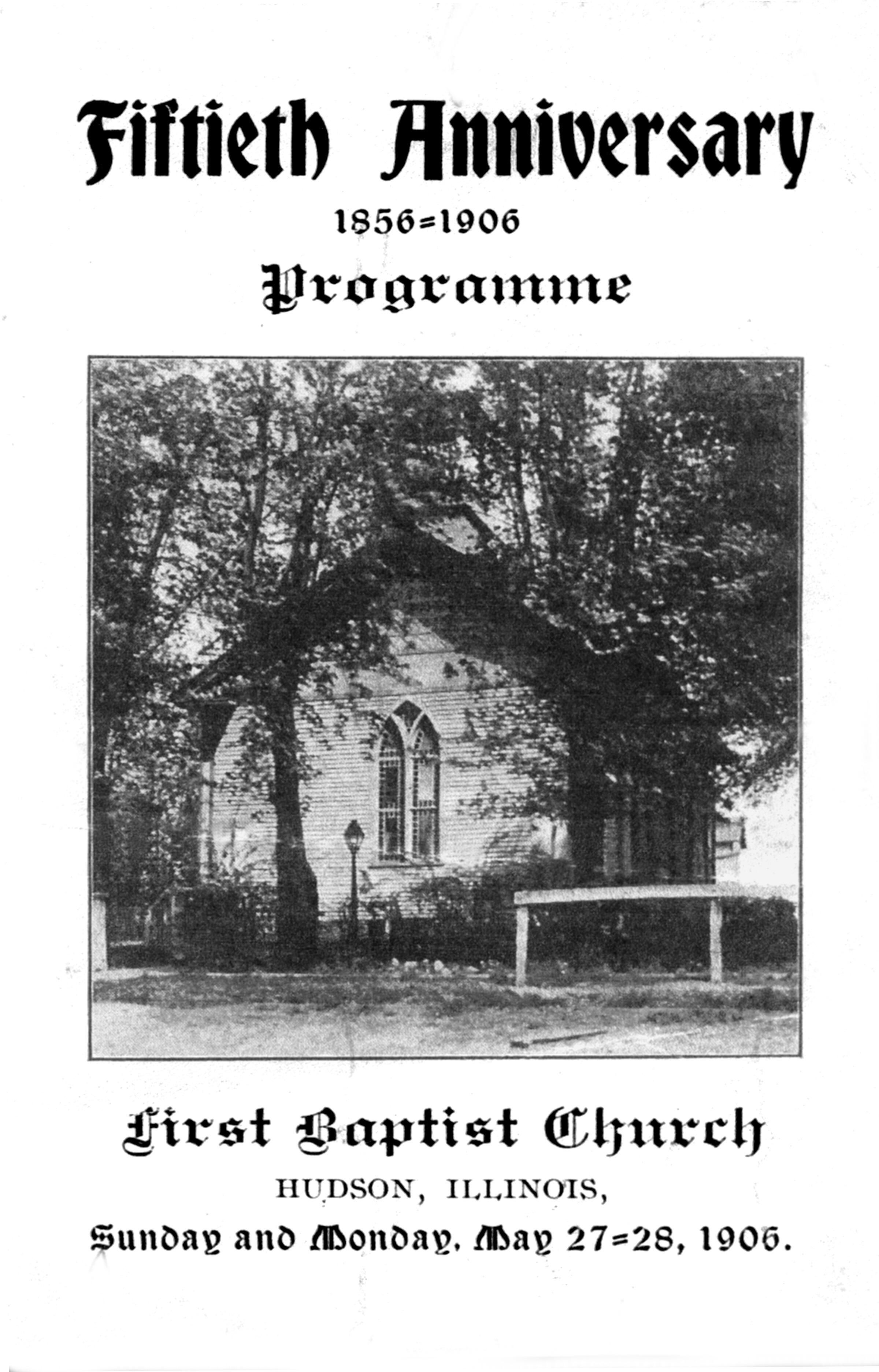 Fiftieth Anniversary

1856=1906

Programme

First Baptist Church

HUDSON, ILLINOIS,

Sunday and Monday, May 27=28, 1906.